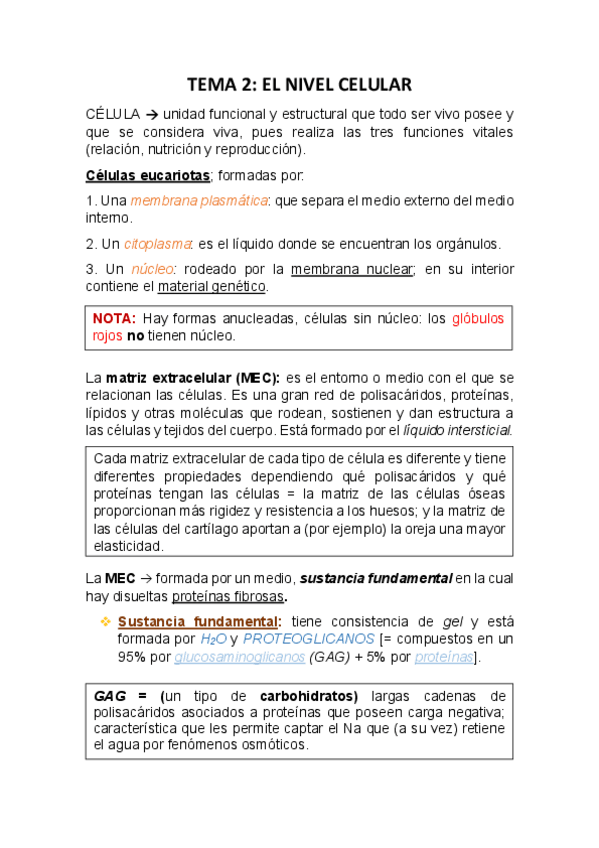 TEMA 2: EL NIVEL CELULAR

CÉLULA → unidad funcional y estructural que todo ser vivo posee y que se considera viva, pues realiza las tres funciones vitales (relación, nutrición y reproducción).

Células eucariotas; formadas por:

1. Una membrana plasmática: que separa el medio externo del medio interno.

2. Un citoplasma: es el líquido donde se encuentran los orgánulos.

3. Un núcleo: rodeado por la membrana nuclear; en su interior contiene el material genético.

NOTA: Hay formas anucleadas, células sin núcleo: los glóbulos rojos no tienen núcleo.

La matriz extracelular (MEC): es el entorno o medio con el que se relacionan las células. Es una gran red de polisacáridos, proteínas, lípidos y otras moléculas que rodean, sostienen y dan estructura a las células y tejidos del cuerpo. Está formado por el líquido intersticial.

Cada matriz extracelular de cada tipo de célula es diferente y tiene diferentes propiedades dependiendo qué polisacáridos y qué proteínas tengan las células = la matriz de las células óseas proporcionan más rigidez y resistencia a los huesos; y la matriz de las células del cartílago aportan a (por ejemplo) la oreja una mayor elasticidad.

La MEC → formada por un medio, sustancia fundamental en la cual hay disueltas proteínas fibrosas.

❖ Sustancia fundamental: tiene consistencia de gel y está formada por $H_2O$ y PROTEOGLICANOS [= compuestos en un 95% por glucosaminoglicanos (GAG) + 5% por proteínas].

GAG = (un tipo de carbohidratos) largas cadenas de polisacáridos asociados a proteínas que poseen carga negativa; característica que les permite captar el Na que (a su vez) retiene el agua por fenómenos osmóticos.